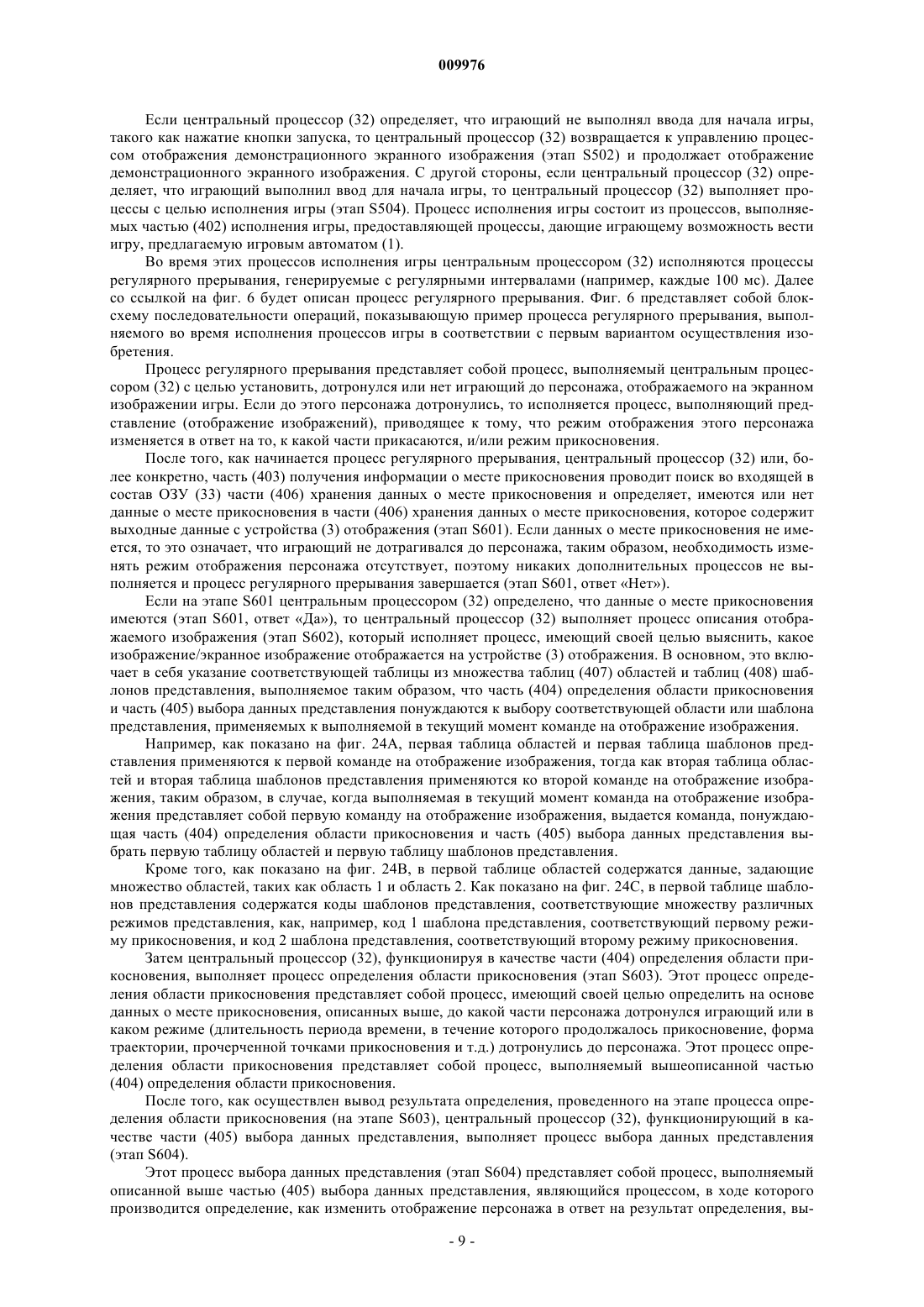 009976

Если центральный процессор (32) определяет, что играющий не выполнял ввода для начала игры, такого как нажатие кнопки запуска, то центральный процессор (32) возвращается к управлению процессом отображения демонстрационного экранного изображения (этап S502) и продолжает отображение демонстрационного экранного изображения. С другой стороны, если центральный процессор (32) определяет, что играющий выполнил ввод для начала игры, то центральный процессор (32) выполняет процессы с целью исполнения игры (этап S504). Процесс исполнения игры состоит из процессов, выполняемых частью (402) исполнения игры, предоставляющей процессы, дающие играющему возможность вести игру, предлагаемую игровым автоматом (1).

Во время этих процессов исполнения игры центральным процессором (32) исполняются процессы регулярного прерывания, генерируемые с регулярными интервалами (например, каждые 100 мс). Далее со ссылкой на фиг. 6 будет описан процесс регулярного прерывания. Фиг. 6 представляет собой блок-схему последовательности операций, показывающую пример процесса регулярного прерывания, выполняемого во время исполнения процессов игры в соответствии с первым вариантом осуществления изобретения.

Процесс регулярного прерывания представляет собой процесс, выполняемый центральным процессором (32) с целью установить, дотронулся или нет играющий до персонажа, отображаемого на экранном изображении игры. Если до этого персонажа дотронулись, то исполняется процесс, выполняющий представление (отображение изображений), приводящее к тому, что режим отображения этого персонажа изменяется в ответ на то, к какой части прикасаются, и/или режим прикосновения.

После того, как начинается процесс регулярного прерывания, центральный процессор (32) или, более конкретно, часть (403) получения информации о месте прикосновения проводит поиск во входящей в состав ОЗУ (33) части (406) хранения данных о месте прикосновения и определяет, имеются или нет данные о месте прикосновения в части (406) хранения данных о месте прикосновения, которое содержит выходные данные с устройства (3) отображения (этап S601). Если данных о месте прикосновения не имеется, то это означает, что играющий не дотрагивался до персонажа, таким образом, необходимость изменять режим отображения персонажа отсутствует, поэтому никаких дополнительных процессов не выполняется и процесс регулярного прерывания завершается (этап S601, ответ «Нет»).

Если на этапе S601 центральным процессором (32) определено, что данные о месте прикосновения имеются (этап S601, ответ «Да»), то центральный процессор (32) выполняет процесс описания отображаемого изображения (этап S602), который исполняет процесс, имеющий своей целью выяснить, какое изображение/экранное изображение отображается на устройстве (3) отображения. В основном, это включает в себя указание соответствующей таблицы из множества таблиц (407) областей и таблиц (408) шаблонов представления, выполняемое таким образом, что часть (404) определения области прикосновения и часть (405) выбора данных представления понуждаются к выбору соответствующей области или шаблона представления, применяемых к выполняемой в текущий момент команде на отображение изображения.

Например, как показано на фиг. 24А, первая таблица областей и первая таблица шаблонов представления применяются к первой команде на отображение изображения, тогда как вторая таблица областей и вторая таблица шаблонов представления применяются ко второй команде на отображение изображения, таким образом, в случае, когда выполняемая в текущий момент команда на отображение изображения представляет собой первую команду на отображение изображения, выдается команда, понуждающая часть (404) определения области прикосновения и часть (405) выбора данных представления выбрать первую таблицу областей и первую таблицу шаблонов представления.

Кроме того, как показано на фиг. 24В, в первой таблице областей содержатся данные, задающие множество областей, таких как область 1 и область 2. Как показано на фиг. 24С, в первой таблице шаблонов представления содержатся коды шаблонов представления, соответствующие множеству различных режимов представления, как, например, код 1 шаблона представления, соответствующий первому режиму прикосновения, и код 2 шаблона представления, соответствующий второму режиму прикосновения.

Затем центральный процессор (32), функционируя в качестве части (404) определения области прикосновения, выполняет процесс определения области прикосновения (этап S603). Этот процесс определения области прикосновения представляет собой процесс, имеющий своей целью определить на основе данных о месте прикосновения, описанных выше, до какой части персонажа дотронулся играющий или в каком режиме (длительность периода времени, в течение которого продолжалось прикосновение, форма траектории, прочерченной точками прикосновения и т.д.) дотронулись до персонажа. Этот процесс определения области прикосновения представляет собой процесс, выполняемый вышеописанной частью (404) определения области прикосновения.

После того, как осуществлен вывод результата определения, проведенного на этапе процесса определения области прикосновения (на этапе S603), центральный процессор (32), функционирующий в качестве части (405) выбора данных представления, выполняет процесс выбора данных представления (этап S604).

Этот процесс выбора данных представления (этап S604) представляет собой процесс, выполняемый описанной выше частью (405) выбора данных представления, являющийся процессом, в ходе которого производится определение, как изменить отображение персонажа в ответ на результат определения, вы-

- 9 -